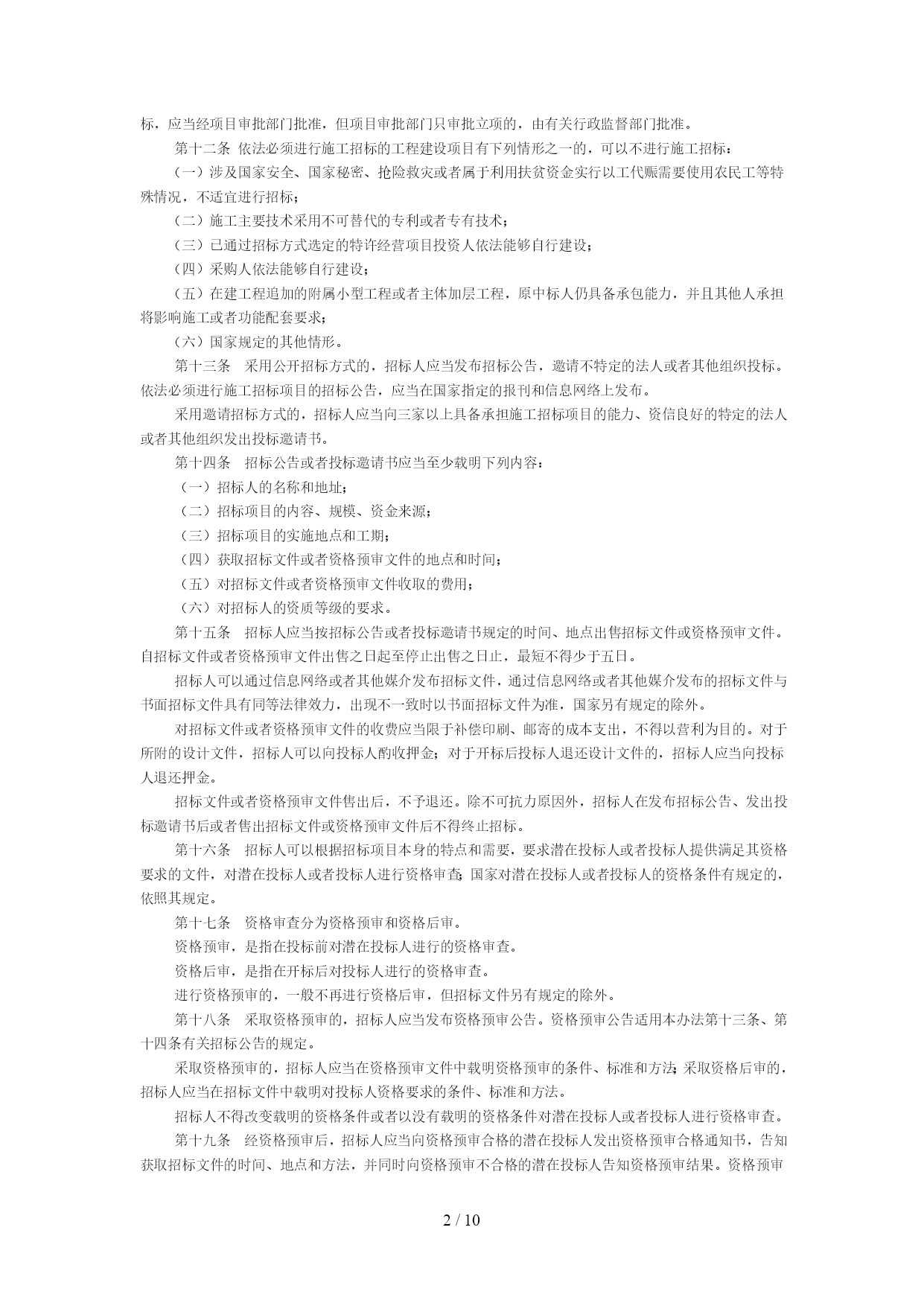 标，应当经项目审批部门批准，但项目审批部门只审批立项的，由有关行政监督部门批准。

第十二条 依法必须进行施工招标的工程建设项目有下列情形之一的，可以不进行施工招标：

（一）涉及国家安全、国家秘密、抢险救灾或者属于利用扶贫资金实行以工代赈需要使用农民工等特殊情况，不适宜进行招标；

（二）施工主要技术采用不可替代的专利或者专有技术；

（三）已通过招标方式选定的特许经营项目投资人依法能够自行建设；

（四）采购人依法能够自行建设；

（五）在建工程追加的附属小型工程或者主体加层工程，原中标人仍具备承包能力，并且其他人承担将影响施工或者功能配套要求；

（六）国家规定的其他情形。

第十三条 采用公开招标方式的，招标人应当发布招标公告，邀请不特定的法人或者其他组织投标。依法必须进行施工招标项目的招标公告，应当在国家指定的报刊和信息网络上发布。

采用邀请招标方式的，招标人应当向三家以上具备承担施工招标项目的能力、资信良好的特定的法人或者其他组织发出投标邀请书。

第十四条 招标公告或者投标邀请书应当至少载明下列内容：

（一）招标人的名称和地址；

（二）招标项目的内容、规模、资金来源；

（三）招标项目的实施地点和工期；

（四）获取招标文件或者资格预审文件的地点和时间；

（五）对招标文件或者资格预审文件收取的费用；

（六）对招标人的资质等级的要求。

第十五条 招标人应当按招标公告或者投标邀请书规定的时间、地点出售招标文件或资格预审文件。自招标文件或者资格预审文件出售之日起至停止出售之日止，最短不得少于五日。

招标人可以通过信息网络或者其他媒介发布招标文件，通过信息网络或者其他媒介发布的招标文件与书面招标文件具有同等法律效力，出现不一致时以书面招标文件为准，国家另有规定的除外。

对招标文件或者资格预审文件的收费应当限于补偿印刷、邮寄的成本支出，不得以营利为目的。对于所附的设计文件，招标人可以向投标人酌收押金；对于开标后投标人退还设计文件的，招标人应当向投标人退还押金。

招标文件或者资格预审文件售出后，不予退还。除不可抗力原因外，招标人在发布招标公告、发出投标邀请书后或者售出招标文件或资格预审文件后不得终止招标。

第十六条 招标人可以根据招标项目本身的特点和需要，要求潜在投标人或者投标人提供满足其资格要求的文件，对潜在投标人或者投标人进行资格审查；国家对潜在投标人或者投标人的资格条件有规定的，依照其规定。

第十七条 资格审查分为资格预审和资格后审。

资格预审，是指在投标前对潜在投标人进行的资格审查。

资格后审，是指在开标后对投标人进行的资格审查。

进行资格预审的，一般不再进行资格后审，但招标文件另有规定的除外。

第十八条 采取资格预审的，招标人应当发布资格预审公告。资格预审公告适用本办法第十三条、第十四条有关招标公告的规定。

采取资格预审的，招标人应当在资格预审文件中载明资格预审的条件、标准和方法；采取资格后审的，招标人应当在招标文件中载明对投标人资格要求的条件、标准和方法。

招标人不得改变载明的资格条件或者以没有载明的资格条件对潜在投标人或者投标人进行资格审查。

第十九条 经资格预审后，招标人应当向资格预审合格的潜在投标人发出资格预审合格通知书，告知获取招标文件的时间、地点和方法，并同时向资格预审不合格的潜在投标人告知资格预审结果。资格预审

2 / 10